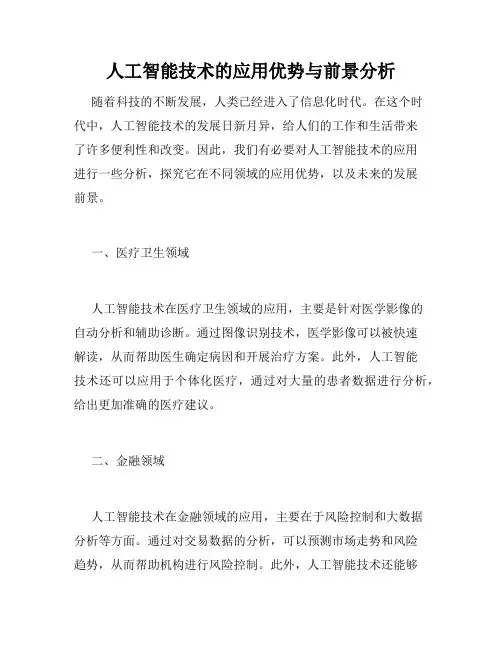 人工智能技术的应用优势与前景分析

随着科技的不断发展，人类已经进入了信息化时代。在这个时代中，人工智能技术的发展日新月异，给人们的工作和生活带来了许多便利性和改变。因此，我们有必要对人工智能技术的应用进行一些分析，探究它在不同领域的应用优势，以及未来的发展前景。

一、医疗卫生领域

人工智能技术在医疗卫生领域的应用，主要是针对医学影像的自动分析和辅助诊断。通过图像识别技术，医学影像可以被快速解读，从而帮助医生确定病因和开展治疗方案。此外，人工智能技术还可以应用于个体化医疗，通过对大量的患者数据进行分析，给出更加准确的医疗建议。

二、金融领域

人工智能技术在金融领域的应用，主要在于风险控制和大数据分析等方面。通过对交易数据的分析，可以预测市场走势和风险趋势，从而帮助机构进行风险控制。此外，人工智能技术还能够